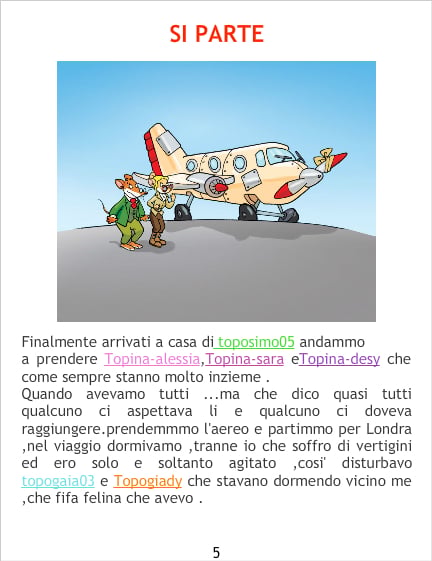 SI PARTE

Finalmente arrivati a casa di toposimo05 andammo a prendere Topina-alessia,Topina-sara eTopina-desy che come sempre stanno molto inzieme .

Quando avevamo tutti ...ma che dico quasi tutti qualcuno ci aspettava li e qualcuno ci doveva raggiungere.prendemmmo l'aereo e partimmo per Londra ,nel viaggio dormivamo ,tranne io che soffro di vertigini ed ero solo e soltanto agitato ,cosi' disturbavo topogaia03 e Topogiady che stavano dormendo vicino me ,che fifa felina che avevo .

5